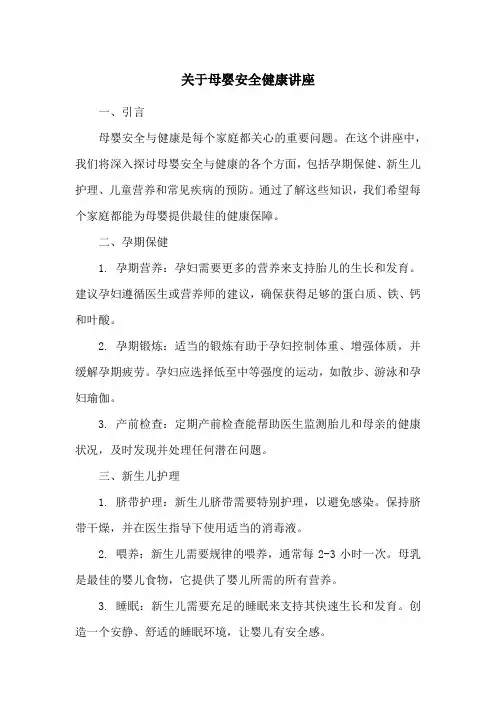 关于母婴安全健康讲座

一、引言

母婴安全与健康是每个家庭都关心的重要问题。在这个讲座中，我们将深入探讨母婴安全与健康的各个方面，包括孕期保健、新生儿护理、儿童营养和常见疾病的预防。通过了解这些知识，我们希望每个家庭都能为母婴提供最佳的健康保障。

二、孕期保健

1. 孕期营养：孕妇需要更多的营养来支持胎儿的生长和发育。建议孕妇遵循医生或营养师的建议，确保获得足够的蛋白质、铁、钙和叶酸。

2. 孕期锻炼：适当的锻炼有助于孕妇控制体重、增强体质，并缓解孕期疲劳。孕妇应选择低至中等强度的运动，如散步、游泳和孕妇瑜伽。

3. 产前检查：定期产前检查能帮助医生监测胎儿和母亲的健康状况，及时发现并处理任何潜在问题。

三、新生儿护理

1. 脐带护理：新生儿脐带需要特别护理，以避免感染。保持脐带干燥，并在医生指导下使用适当的消毒液。

2. 喂养：新生儿需要规律的喂养，通常每 2-3 小时一次。母乳是最佳的婴儿食物，它提供了婴儿所需的所有营养。

3. 睡眠：新生儿需要充足的睡眠来支持其快速生长和发育。创造一个安静、舒适的睡眠环境，让婴儿有安全感。